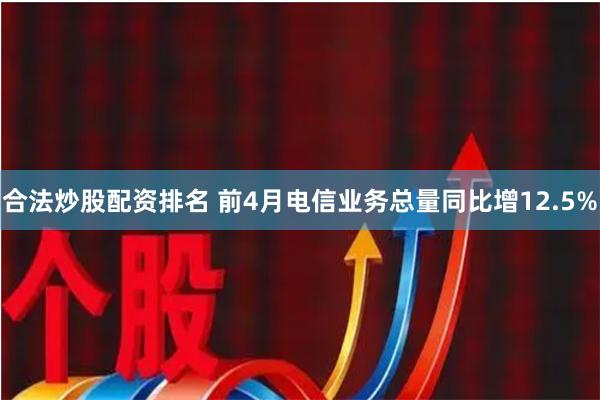 合法炒股配资排名 前4月电信业务总量同比增12.5%

个股